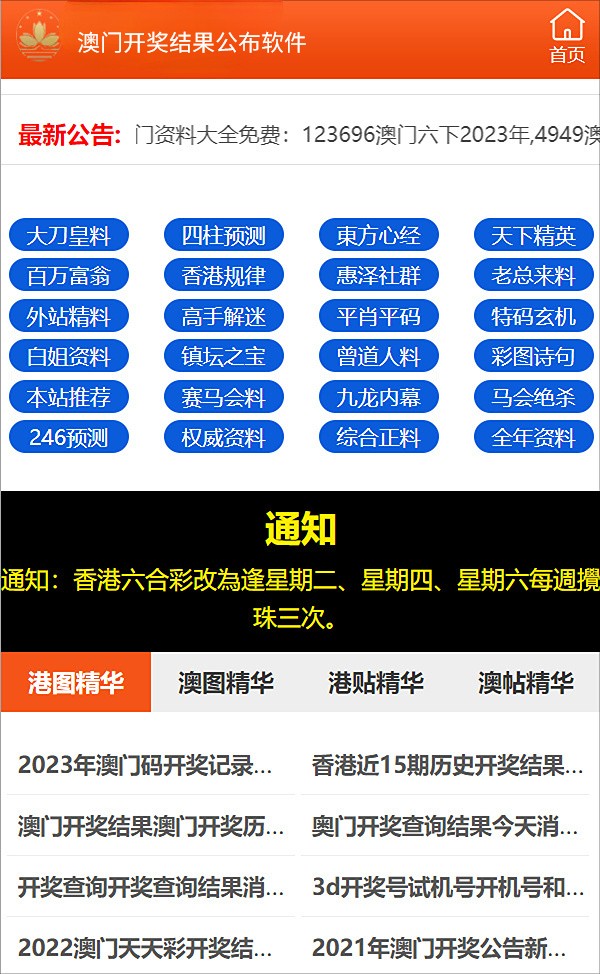 澳门开奖结果公布软件

首页

最新公告: 门资料大全免费：123696澳门六下2023年,4949澳

大刀皇料 四柱预测 東方心经 天下精英
百万富翁 香港规律 惠泽社群 老总来料
外站精料 高手解迷 平肖平码 特码玄机
白姐资料 镇坛之宝 曾道人料 彩图诗句
本站推荐 赛马会料 九龙内幕 马会绝杀
246预测 权威资料 综合正料 全年资料

通知

通知：香港六合彩改為逢星期二、星期四、星期六每週攪珠三次。

港图精华 澳图精华 港贴精华 澳帖精华

2023年澳门码开奖记录...
香港近15期历史开奖结果...
澳门开奖结果澳门开奖历...
奥门开奖查询结果今天消...
开奖查询开奖查询结果消...
3d开奖号试机号开机号和...
2022澳门天天彩开奖结...
2021年澳门开奖公告新...